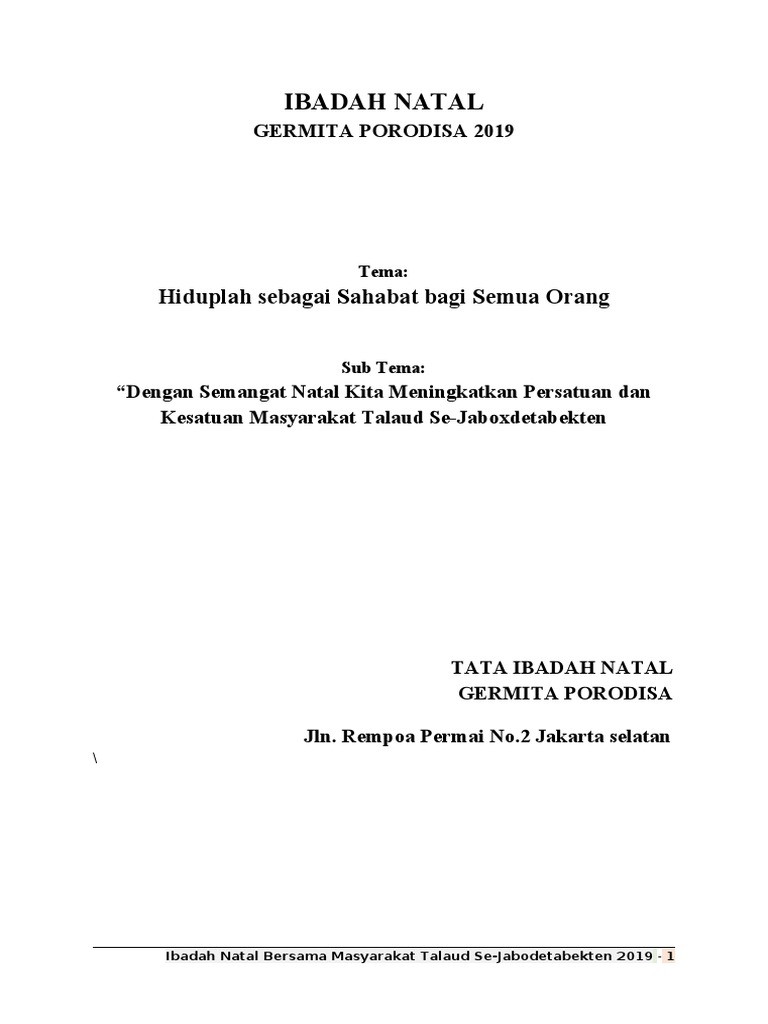 IBADAH NATAL

GERMITA PORODISA 2019

Tema:

Hiduplah sebagai Sahabat bagi Semua Orang

Sub Tema:

“Dengan Semangat Natal Kita Meningkatkan Persatuan dan Kesatuan Masyarakat Talaud Se-Jaboxdetabekten

TATA IBADAH NATAL
GERMITA PORODISA

Jln. Rempoa Permai No.2 Jakarta selatan

\

Ibadah Natal Bersama Masyarakat Talaud Se-Jabodetabekten 2019 - 1